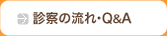 診察の流れ・Q&A